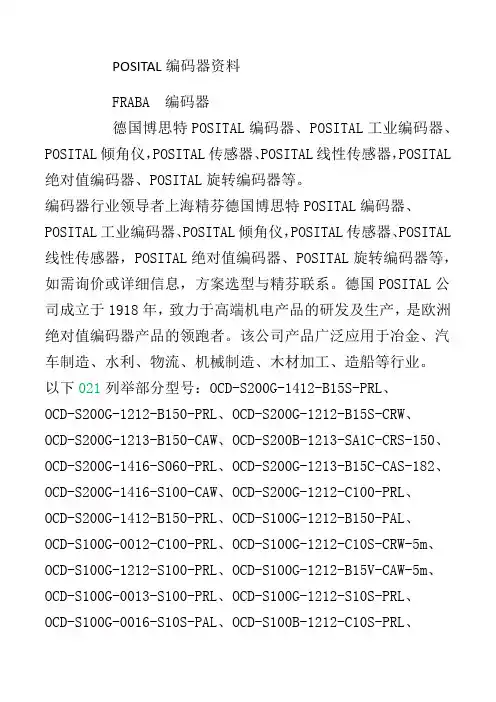 POSITAL 编码器资料

FRABA 编码器

德国博思特 POSITAL 编码器、POSITAL 工业编码器、POSITAL 倾角仪，POSITAL 传感器、POSITAL 线性传感器，POSITAL 绝对值编码器、POSITAL 旋转编码器等。

编码器行业领导者上海精芬德国博思特 POSITAL 编码器、POSITAL 工业编码器、POSITAL 倾角仪，POSITAL 传感器、POSITAL 线性传感器，POSITAL 绝对值编码器、POSITAL 旋转编码器等，如需询价或详细信息，方案选型与精芬联系。德国 POSITAL 公司成立于 1918 年，致力于高端机电产品的研发及生产，是欧洲绝对值编码器产品的领跑者。该公司产品广泛应用于冶金、汽车制造、水利、物流、机械制造、木材加工、造船等行业。

以下 021 列举部分型号：OCD-S200G-1412-B15S-PRL、OCD-S200G-1212-B150-PRL、OCD-S200G-1212-B15S-CRW、OCD-S200G-1213-B150-CAW、OCD-S200B-1213-SA1C-CRS-150、OCD-S200G-1416-S060-PRL、OCD-S200G-1213-B15C-CAS-182、OCD-S200G-1416-S100-CAW、OCD-S200G-1212-C100-PRL、OCD-S200G-1412-B150-PRL、OCD-S100G-1212-B150-PAL、OCD-S100G-0012-C100-PRL、OCD-S100G-1212-C10S-CRW-5m、OCD-S100G-1212-S100-PRL、OCD-S100G-1212-B15V-CAW-5m、OCD-S100G-0013-S100-PRL、OCD-S100G-1212-S10S-PRL、OCD-S100G-0016-S10S-PAL、OCD-S100B-1212-C10S-PRL、